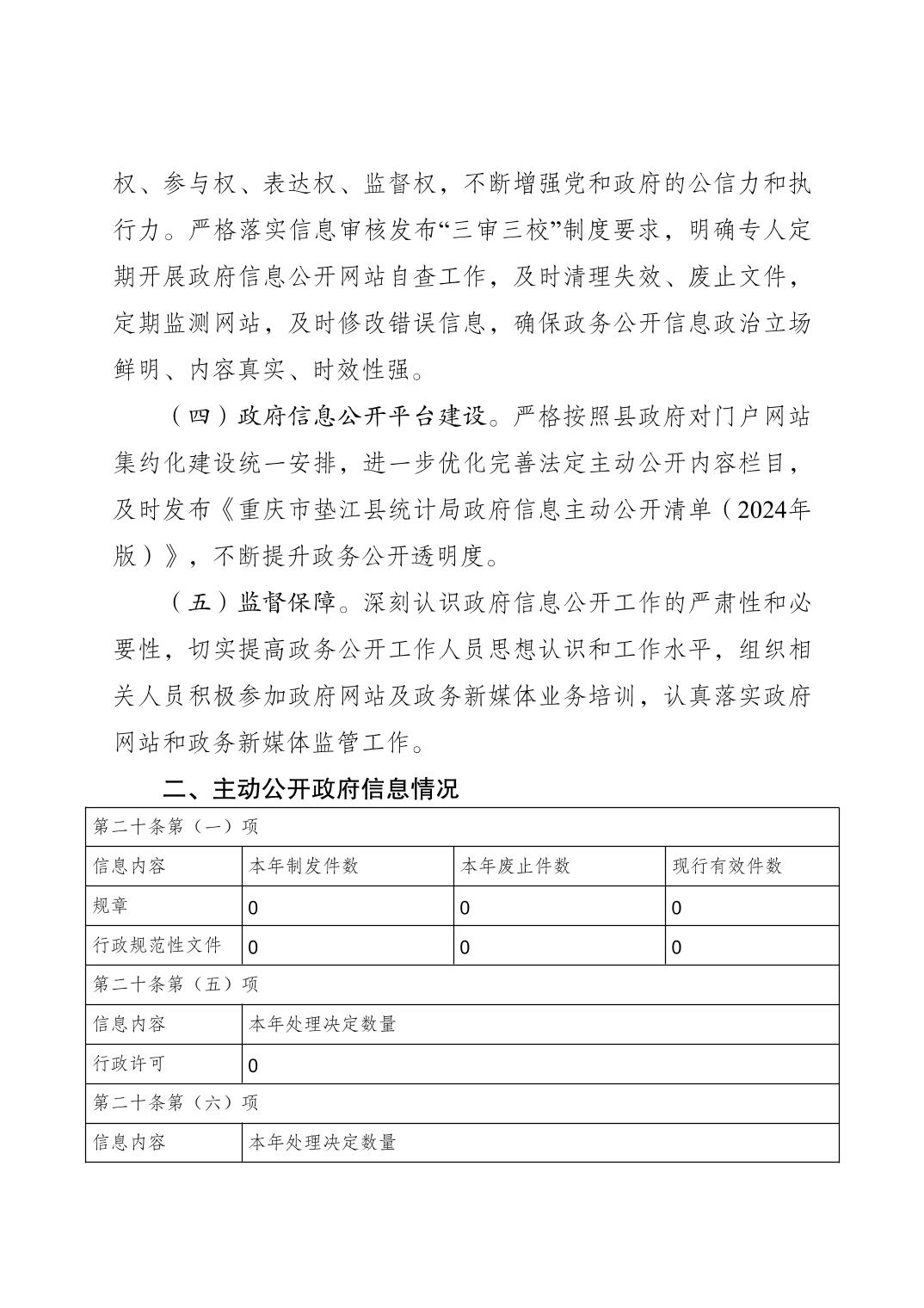 权、参与权、表达权、监督权，不断增强党和政府的公信力和执行力。严格落实信息审核发布“三审三校”制度要求，明确专人定期开展政府信息公开网站自查工作，及时清理失效、废止文件，定期监测网站，及时修改错误信息，确保政务公开信息政治立场鲜明、内容真实、时效性强。

（四）政府信息公开平台建设。严格按照县政府对门户网站集约化建设统一安排，进一步优化完善法定主动公开内容栏目，及时发布《重庆市垫江县统计局政府信息主动公开清单（2024年版）》，不断提升政务公开透明度。

（五）监督保障。深刻认识政府信息公开工作的严肃性和必要性，切实提高政务公开工作人员思想认识和工作水平，组织相关人员积极参加政府网站及政务新媒体业务培训，认真落实政府网站和政务新媒体监管工作。

二、主动公开政府信息情况

| 第二十条第（一）项 | | | |
|---|---|---|---|
| 信息内容 | 本年制发件数 | 本年废止件数 | 现行有效件数 |
| 规章 | 0 | 0 | 0 |
| 行政规范性文件 | 0 | 0 | 0 |
| 第二十条第（五）项 | | | |
| 信息内容 | 本年处理决定数量 | | |
| 行政许可 | 0 | | |
| 第二十条第（六）项 | | | |
| 信息内容 | 本年处理决定数量 | | |